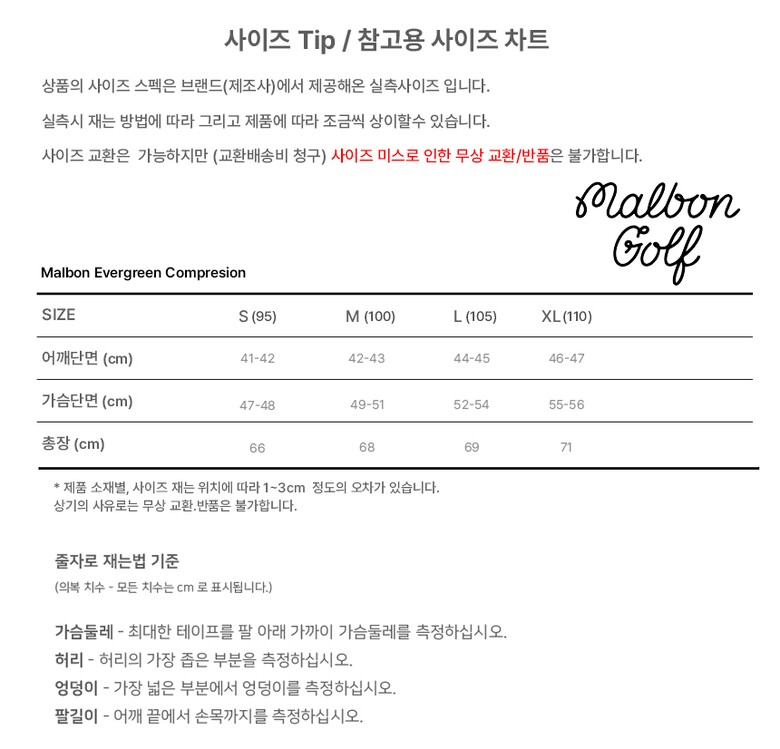 사이즈 Tip / 참고용 사이즈 차트

상품의 사이즈 스펙은 브랜드(제조사)에서 제공해온 실측사이즈 입니다.

실측시 재는 방법에 따라 그리고 제품에 따라 조금씩 상이할수 있습니다.

사이즈 교환은 가능하지만 (교환배송비 청구) 사이즈 미스로 인한 무상 교환/반품은 불가합니다.

Malbon Golf

Malbon Evergreen Compresion

| SIZE | S (95) | M (100) | L (105) | XL (110) |
|---|---|---|---|---|
| 어깨단면 (cm) | 41-42 | 42-43 | 44-45 | 46-47 |
| 가슴단면 (cm) | 47-48 | 49-51 | 52-54 | 55-56 |
| 총장 (cm) | 66 | 68 | 69 | 71 |

* 제품 소재별, 사이즈 재는 위치에 따라 1~3cm 정도의 오차가 있습니다.
상기의 사유로는 무상 교환.반품은 불가합니다.

줄자로 재는법 기준
(의복 치수 - 모든 치수는 cm 로 표시됩니다.)

가슴둘레 - 최대한 테이프를 팔 아래 가까이 가슴둘레를 측정하십시오.
허리 - 허리의 가장 좁은 부분을 측정하십시오.
엉덩이 - 가장 넓은 부분에서 엉덩이를 측정하십시오.
팔길이 - 어깨 끝에서 손목까지를 측정하십시오.